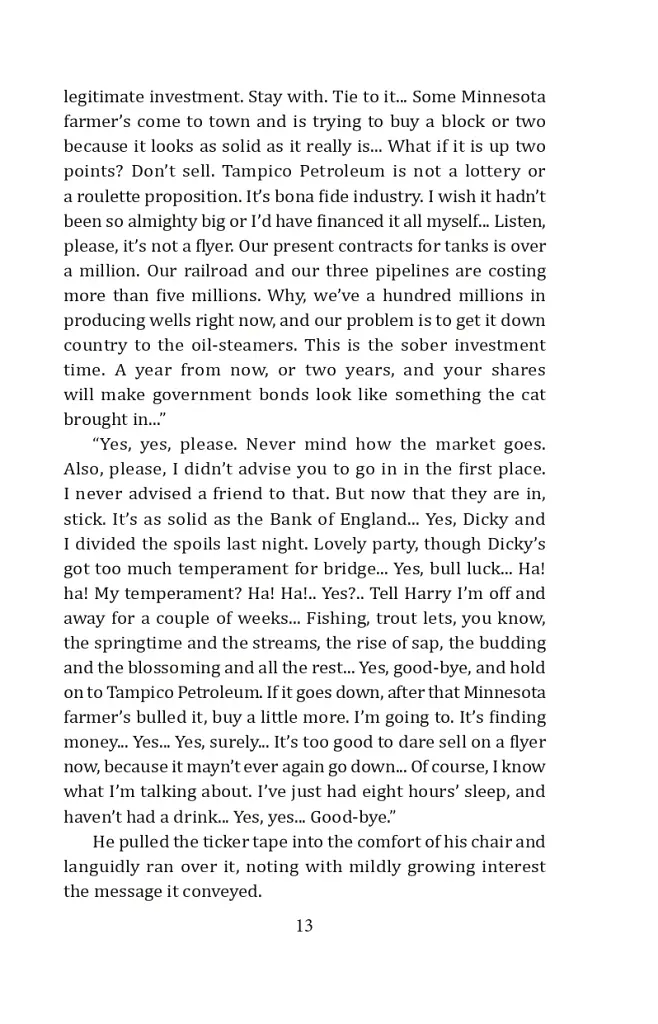 legitimate investment. Stay with. Tie to it... Some Minnesota farmer's come to town and is trying to buy a block or two because it looks as solid as it really is... What if it is up two points? Don't sell. Tampico Petroleum is not a lottery or a roulette proposition. It's bona fide industry. I wish it hadn't been so almighty big or I'd have financed it all myself... Listen, please, it's not a flyer. Our present contracts for tanks is over a million. Our railroad and our three pipelines are costing more than five millions. Why, we've a hundred millions in producing wells right now, and our problem is to get it down country to the oil-steamers. This is the sober investment time. A year from now, or two years, and your shares will make government bonds look like something the cat brought in..."

"Yes, yes, please. Never mind how the market goes. Also, please, I didn't advise you to go in in the first place. I never advised a friend to that. But now that they are in, stick. It's as solid as the Bank of England... Yes, Dicky and I divided the spoils last night. Lovely party, though Dicky's got too much temperament for bridge... Yes, bull luck... Ha! ha! My temperament? Ha! Ha!.. Yes?.. Tell Harry I'm off and away for a couple of weeks... Fishing, trout lets, you know, the springtime and the streams, the rise of sap, the budding and the blossoming and all the rest... Yes, good-bye, and hold on to Tampico Petroleum. If it goes down, after that Minnesota farmer's bulled it, buy a little more. I'm going to. It's finding money... Yes... Yes, surely... It's too good to dare sell on a flyer now, because it mayn't ever again go down... Of course, I know what I'm talking about. I've just had eight hours' sleep, and haven't had a drink... Yes, yes... Good-bye."

He pulled the ticker tape into the comfort of his chair and languidly ran over it, noting with mildly growing interest the message it conveyed.

13